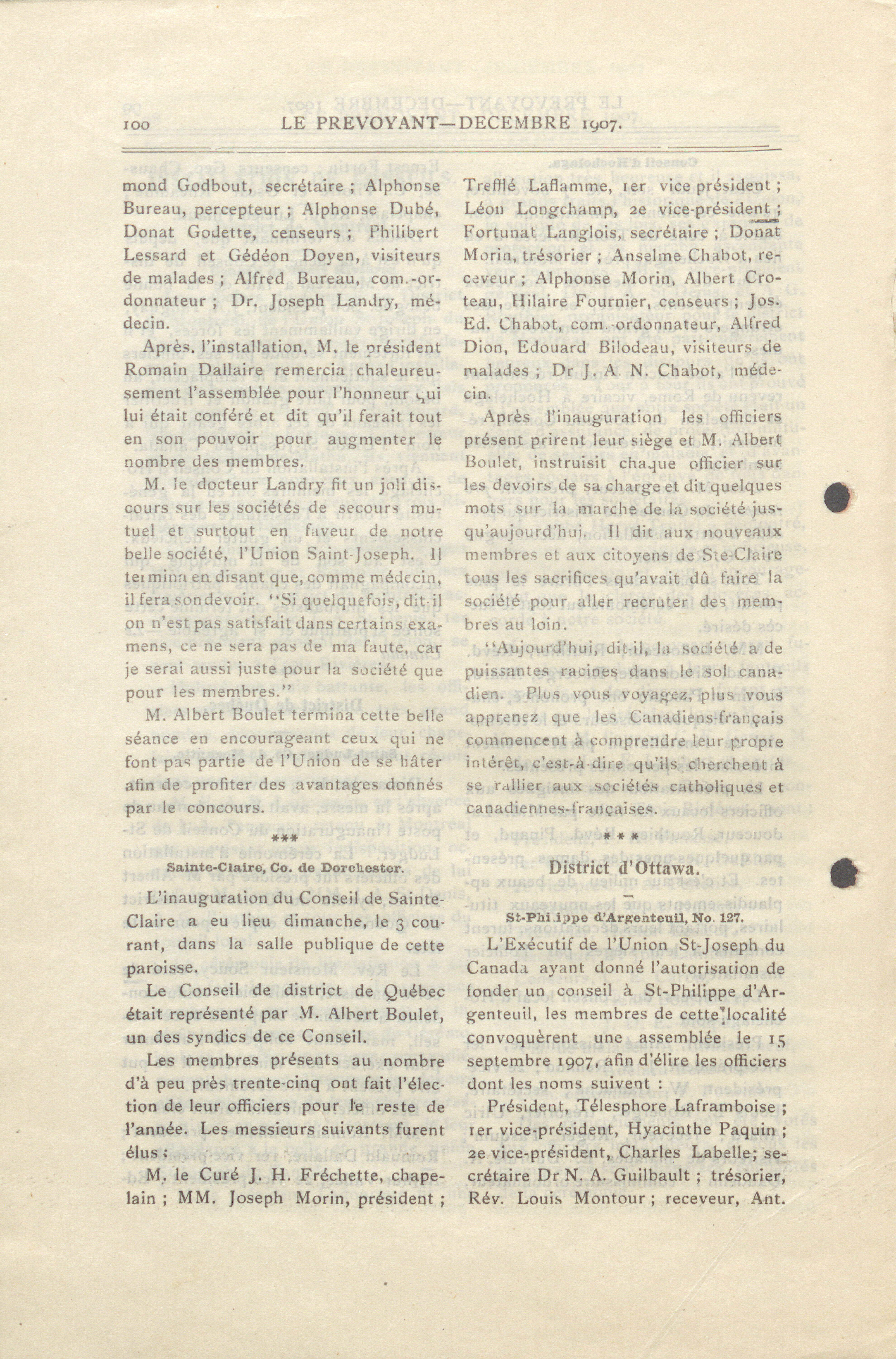 100 LE PREVOYANT—DECEMBRE 1907.

mond Godbout, secrétaire ; Alphonse Bureau, percepteur ; Alphonse Dubé, Donat Godette, censeurs ; Philibert Lessard et Gédéon Doyen, visiteurs de malades ; Alfred Bureau, com.-ordonnateur ; Dr. Joseph Landry, médecin.

Après. l'installation, M. le président Romain Dallaire remercia chaleureusement l'assemblée pour l'honneur qui lui était conféré et dit qu'il ferait tout en son pouvoir pour augmenter le nombre des membres.

M. le docteur Landry fit un joli discours sur les sociétés de secours mutuel et surtout en faveur de notre belle société, l'Union Saint-Joseph. Il termina en disant que, comme médecin, il fera son devoir. "Si quelquefois, dit-il on n'est pas satisfait dans certains examens, ce ne sera pas de ma faute, car je serai aussi juste pour la société que pour les membres."

M. Albert Boulet termina cette belle séance en encourageant ceux qui ne font pas partie de l'Union de se hâter afin de profiter des avantages donnés par le concours.

***

Sainte-Claire, Co. de Dorchester.

L'inauguration du Conseil de Sainte-Claire a eu lieu dimanche, le 3 courant, dans la salle publique de cette paroisse.

Le Conseil de district de Québec était représenté par M. Albert Boulet, un des syndics de ce Conseil.

Les membres présents au nombre d'à peu près trente-cinq ont fait l'élection de leur officiers pour le reste de l'année. Les messieurs suivants furent élus :

M. le Curé J. H. Fréchette, chapelain ; MM. Joseph Morin, président ; Trefflé Laflamme, 1er vice président ; Léon Longchamp, 2e vice-président ; Fortunat Langlois, secrétaire ; Donat Morin, trésorier ; Anselme Chabot, receveur ; Alphonse Morin, Albert Croteau, Hilaire Fournier, censeurs ; Jos. Ed. Chabot, com.-ordonnateur, Alfred Dion, Edouard Bilodeau, visiteurs de malades ; Dr J. A. N. Chabot, médecin.

Après l'inauguration les officiers présent prirent leur siège et M. Albert Boulet, instruisit chaque officier sur les devoirs de sa charge et dit quelques mots sur la marche de la société jusqu'aujourd'hui. Il dit aux nouveaux membres et aux citoyens de Ste-Claire tous les sacrifices qu'avait dû faire la société pour aller recruter des membres au loin.

"Aujourd'hui, dit-il, la société a de puissantes racines dans le sol canadien. Plus vous voyagez, plus vous apprenez que les Canadiens-français commencent à comprendre leur propre intérêt, c'est-à-dire qu'ils cherchent à se rallier aux sociétés catholiques et canadiennes-françaises.

* * *

District d'Ottawa.

St-Philippe d'Argenteuil, No. 127.

L'Exécutif de l'Union St-Joseph du Canada ayant donné l'autorisation de fonder un conseil à St-Philippe d'Argenteuil, les membres de cette localité convoquèrent une assemblée le 15 septembre 1907, afin d'élire les officiers dont les noms suivent :

Président, Télesphore Laframboise ; 1er vice-président, Hyacinthe Paquin ; 2e vice-président, Charles Labelle; secrétaire Dr N. A. Guilbault ; trésorier, Rév. Louis Montour ; receveur, Ant.